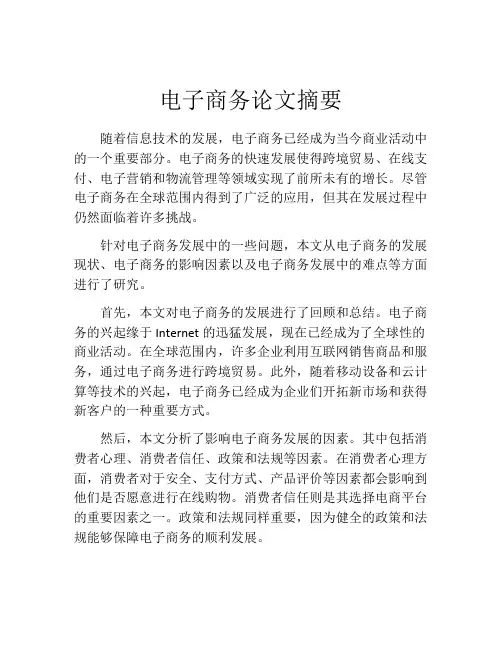 电子商务论文摘要

随着信息技术的发展，电子商务已经成为当今商业活动中的一个重要部分。电子商务的快速发展使得跨境贸易、在线支付、电子营销和物流管理等领域实现了前所未有的增长。尽管电子商务在全球范围内得到了广泛的应用，但其在发展过程中仍然面临着许多挑战。

针对电子商务发展中的一些问题，本文从电子商务的发展现状、电子商务的影响因素以及电子商务发展中的难点等方面进行了研究。

首先，本文对电子商务的发展进行了回顾和总结。电子商务的兴起缘于 Internet 的迅猛发展，现在已经成为了全球性的商业活动。在全球范围内，许多企业利用互联网销售商品和服务，通过电子商务进行跨境贸易。此外，随着移动设备和云计算等技术的兴起，电子商务已经成为企业们开拓新市场和获得新客户的一种重要方式。

然后，本文分析了影响电子商务发展的因素。其中包括消费者心理、消费者信任、政策和法规等因素。在消费者心理方面，消费者对于安全、支付方式、产品评价等因素都会影响到他们是否愿意进行在线购物。消费者信任则是其选择电商平台的重要因素之一。政策和法规同样重要，因为健全的政策和法规能够保障电子商务的顺利发展。